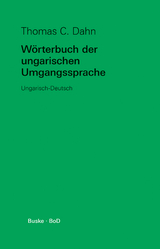 Thomas C. Dahn

Wörterbuch der ungarischen Umgangssprache

Ungarisch-Deutsch

Buske · BoD